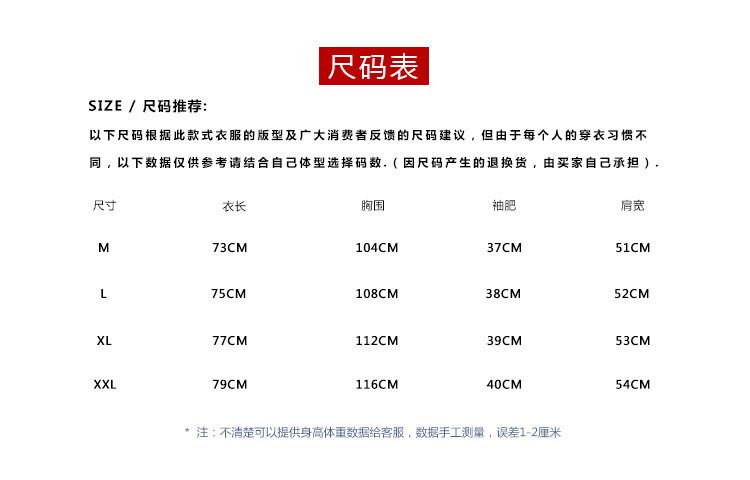 尺码表

SIZE / 尺码推荐:

以下尺码根据此款式衣服的版型及广大消费者反馈的尺码建议，但由于每个人的穿衣习惯不同，以下数据仅供参考请结合自己体型选择码数.（因尺码产生的退换货，由买家自己承担）.

| 尺寸 | 衣长 | 胸围 | 袖肥 | 肩宽 |
|---|---|---|---|---|
| M | 73CM | 104CM | 37CM | 51CM |
| L | 75CM | 108CM | 38CM | 52CM |
| XL | 77CM | 112CM | 39CM | 53CM |
| XXL | 79CM | 116CM | 40CM | 54CM |

* 注：不清楚可以提供身高体重数据给客服，数据手工测量，误差1-2厘米